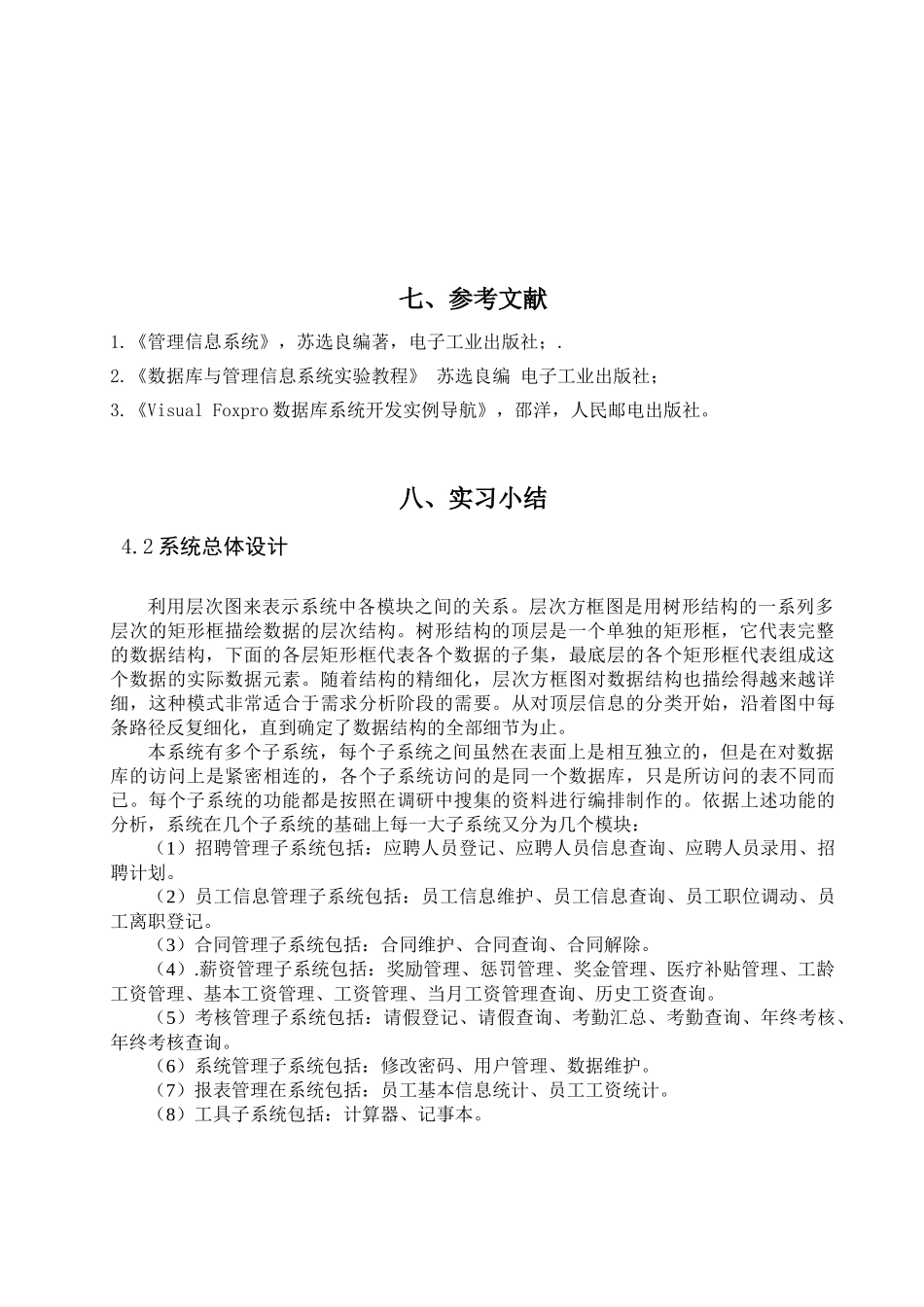 七、参考文献

1.《管理信息系统》，苏选良编著，电子工业出版社；.

2.《数据库与管理信息系统实验教程》 苏选良编 电子工业出版社；

3.《Visual Foxpro 数据库系统开发实例导航》，邵洋，人民邮电出版社。

八、实习小结

4.2 系统总体设计

利用层次图来表示系统中各模块之间的关系。层次方框图是用树形结构的一系列多层次的矩形框描绘数据的层次结构。树形结构的顶层是一个单独的矩形框，它代表完整的数据结构，下面的各层矩形框代表各个数据的子集，最底层的各个矩形框代表组成这个数据的实际数据元素。随着结构的精细化，层次方框图对数据结构也描绘得越来越详细，这种模式非常适合于需求分析阶段的需要。从对顶层信息的分类开始，沿着图中每条路径反复细化，直到确定了数据结构的全部细节为止。

本系统有多个子系统，每个子系统之间虽然在表面上是相互独立的，但是在对数据库的访问上是紧密相连的，各个子系统访问的是同一个数据库，只是所访问的表不同而已。每个子系统的功能都是按照在调研中搜集的资料进行编排制作的。依据上述功能的分析，系统在几个子系统的基础上每一大子系统又分为几个模块：

（1）招聘管理子系统包括：应聘人员登记、应聘人员信息查询、应聘人员录用、招聘计划。

（2）员工信息管理子系统包括：员工信息维护、员工信息查询、员工职位调动、员工离职登记。

（3）合同管理子系统包括：合同维护、合同查询、合同解除。

（4）.薪资管理子系统包括：奖励管理、惩罚管理、奖金管理、医疗补贴管理、工龄工资管理、基本工资管理、工资管理、当月工资管理查询、历史工资查询。

（5）考核管理子系统包括：请假登记、请假查询、考勤汇总、考勤查询、年终考核、年终考核查询。

（6）系统管理子系统包括：修改密码、用户管理、数据维护。

（7）报表管理在系统包括：员工基本信息统计、员工工资统计。

（8）工具子系统包括：计算器、记事本。